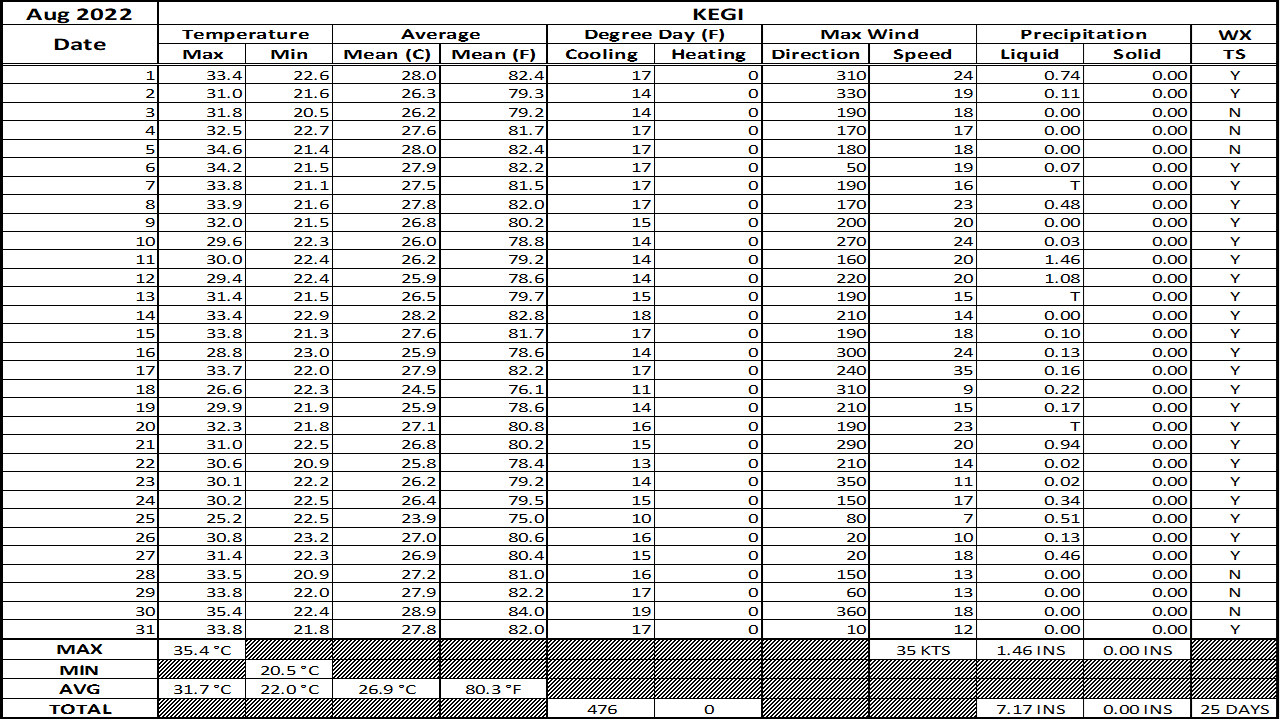 | Aug 2022 | KEGI | | | | | | | | | | |
|---|---|---|---|---|---|---|---|---|---|---|---|
| Date | Temperature | | Average | | Degree Day (F) | | Max Wind | | Precipitation | | WX |
| | Max | Min | Mean (C) | Mean (F) | Cooling | Heating | Direction | Speed | Liquid | Solid | TS |
| 1 | 33.4 | 22.6 | 28.0 | 82.4 | 17 | 0 | 310 | 24 | 0.74 | 0.00 | Y |
| 2 | 31.0 | 21.6 | 26.3 | 79.3 | 14 | 0 | 330 | 19 | 0.11 | 0.00 | Y |
| 3 | 31.8 | 20.5 | 26.2 | 79.2 | 14 | 0 | 190 | 18 | 0.00 | 0.00 | N |
| 4 | 32.5 | 22.7 | 27.6 | 81.7 | 17 | 0 | 170 | 17 | 0.00 | 0.00 | N |
| 5 | 34.6 | 21.4 | 28.0 | 82.4 | 17 | 0 | 180 | 18 | 0.00 | 0.00 | N |
| 6 | 34.2 | 21.5 | 27.9 | 82.2 | 17 | 0 | 50 | 19 | 0.07 | 0.00 | Y |
| 7 | 33.8 | 21.1 | 27.5 | 81.5 | 17 | 0 | 190 | 16 | T | 0.00 | Y |
| 8 | 33.9 | 21.6 | 27.8 | 82.0 | 17 | 0 | 170 | 23 | 0.48 | 0.00 | Y |
| 9 | 32.0 | 21.5 | 26.8 | 80.2 | 15 | 0 | 200 | 20 | 0.00 | 0.00 | Y |
| 10 | 29.6 | 22.3 | 26.0 | 78.8 | 14 | 0 | 270 | 24 | 0.03 | 0.00 | Y |
| 11 | 30.0 | 22.4 | 26.2 | 79.2 | 14 | 0 | 160 | 20 | 1.46 | 0.00 | Y |
| 12 | 29.4 | 22.4 | 25.9 | 78.6 | 14 | 0 | 220 | 20 | 1.08 | 0.00 | Y |
| 13 | 31.4 | 21.5 | 26.5 | 79.7 | 15 | 0 | 190 | 15 | T | 0.00 | Y |
| 14 | 33.4 | 22.9 | 28.2 | 82.8 | 18 | 0 | 210 | 14 | 0.00 | 0.00 | Y |
| 15 | 33.8 | 21.3 | 27.6 | 81.7 | 17 | 0 | 190 | 18 | 0.10 | 0.00 | Y |
| 16 | 28.8 | 23.0 | 25.9 | 78.6 | 14 | 0 | 300 | 24 | 0.13 | 0.00 | Y |
| 17 | 33.7 | 22.0 | 27.9 | 82.2 | 17 | 0 | 240 | 35 | 0.16 | 0.00 | Y |
| 18 | 26.6 | 22.3 | 24.5 | 76.1 | 11 | 0 | 310 | 9 | 0.22 | 0.00 | Y |
| 19 | 29.9 | 21.9 | 25.9 | 78.6 | 14 | 0 | 210 | 15 | 0.17 | 0.00 | Y |
| 20 | 32.3 | 21.8 | 27.1 | 80.8 | 16 | 0 | 190 | 23 | T | 0.00 | Y |
| 21 | 31.0 | 22.5 | 26.8 | 80.2 | 15 | 0 | 290 | 20 | 0.94 | 0.00 | Y |
| 22 | 30.6 | 20.9 | 25.8 | 78.4 | 13 | 0 | 210 | 14 | 0.02 | 0.00 | Y |
| 23 | 30.1 | 22.2 | 26.2 | 79.2 | 14 | 0 | 350 | 11 | 0.02 | 0.00 | Y |
| 24 | 30.2 | 22.5 | 26.4 | 79.5 | 15 | 0 | 150 | 17 | 0.34 | 0.00 | Y |
| 25 | 25.2 | 22.5 | 23.9 | 75.0 | 10 | 0 | 80 | 7 | 0.51 | 0.00 | Y |
| 26 | 30.8 | 23.2 | 27.0 | 80.6 | 16 | 0 | 20 | 10 | 0.13 | 0.00 | Y |
| 27 | 31.4 | 22.3 | 26.9 | 80.4 | 15 | 0 | 20 | 18 | 0.46 | 0.00 | Y |
| 28 | 33.5 | 20.9 | 27.2 | 81.0 | 16 | 0 | 150 | 13 | 0.00 | 0.00 | N |
| 29 | 33.8 | 22.0 | 27.9 | 82.2 | 17 | 0 | 60 | 13 | 0.00 | 0.00 | N |
| 30 | 35.4 | 22.4 | 28.9 | 84.0 | 19 | 0 | 360 | 18 | 0.00 | 0.00 | N |
| 31 | 33.8 | 21.8 | 27.8 | 82.0 | 17 | 0 | 10 | 12 | 0.00 | 0.00 | Y |
| MAX | 35.4 °C | | | | | | | 35 KTS | 1.46 INS | 0.00 INS | |
| MIN | | 20.5 °C | | | | | | | | | |
| AVG | 31.7 °C | 22.0 °C | 26.9 °C | 80.3 °F | | | | | | | |
| TOTAL | | | | | 476 | 0 | | | 7.17 INS | 0.00 INS | 25 DAYS |